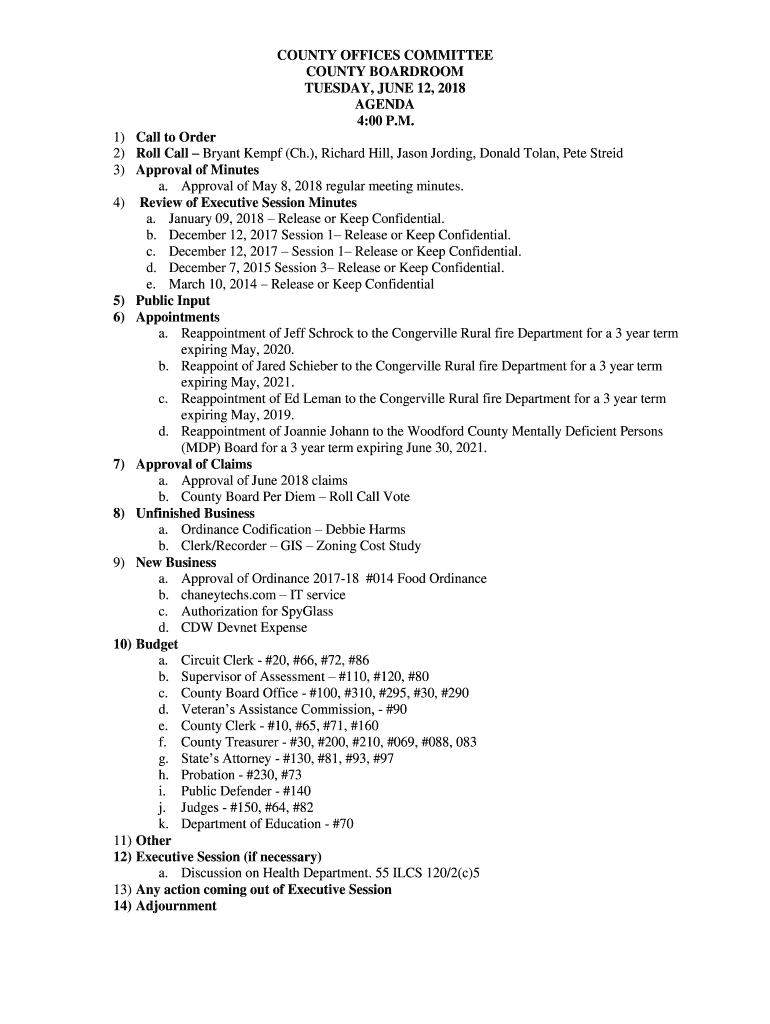 COUNTY OFFICES COMMITTEE
COUNTY BOARDROOM
TUESDAY, JUNE 12, 2018
AGENDA
4:00 P.M.

1) Call to Order
2) Roll Call – Bryant Kempf (Ch.), Richard Hill, Jason Jording, Donald Tolan, Pete Streid
3) Approval of Minutes
a. Approval of May 8, 2018 regular meeting minutes.
4) Review of Executive Session Minutes
a. January 09, 2018 – Release or Keep Confidential.
b. December 12, 2017 Session 1– Release or Keep Confidential.
c. December 12, 2017 – Session 1– Release or Keep Confidential.
d. December 7, 2015 Session 3– Release or Keep Confidential.
e. March 10, 2014 – Release or Keep Confidential
5) Public Input
6) Appointments
a. Reappointment of Jeff Schrock to the Congerville Rural fire Department for a 3 year term expiring May, 2020.
b. Reappoint of Jared Schieber to the Congerville Rural fire Department for a 3 year term expiring May, 2021.
c. Reappointment of Ed Leman to the Congerville Rural fire Department for a 3 year term expiring May, 2019.
d. Reappointment of Joannie Johann to the Woodford County Mentally Deficient Persons (MDP) Board for a 3 year term expiring June 30, 2021.
7) Approval of Claims
a. Approval of June 2018 claims
b. County Board Per Diem – Roll Call Vote
8) Unfinished Business
a. Ordinance Codification – Debbie Harms
b. Clerk/Recorder – GIS – Zoning Cost Study
9) New Business
a. Approval of Ordinance 2017-18 #014 Food Ordinance
b. chaneytechs.com – IT service
c. Authorization for SpyGlass
d. CDW Devnet Expense
10) Budget
a. Circuit Clerk - #20, #66, #72, #86
b. Supervisor of Assessment – #110, #120, #80
c. County Board Office - #100, #310, #295, #30, #290
d. Veteran's Assistance Commission, - #90
e. County Clerk - #10, #65, #71, #160
f. County Treasurer - #30, #200, #210, #069, #088, 083
g. State's Attorney - #130, #81, #93, #97
h. Probation - #230, #73
i. Public Defender - #140
j. Judges - #150, #64, #82
k. Department of Education - #70
11) Other
12) Executive Session (if necessary)
a. Discussion on Health Department. 55 ILCS 120/2(c)5
13) Any action coming out of Executive Session
14) Adjournment